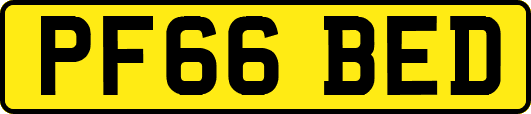 PF66 BED